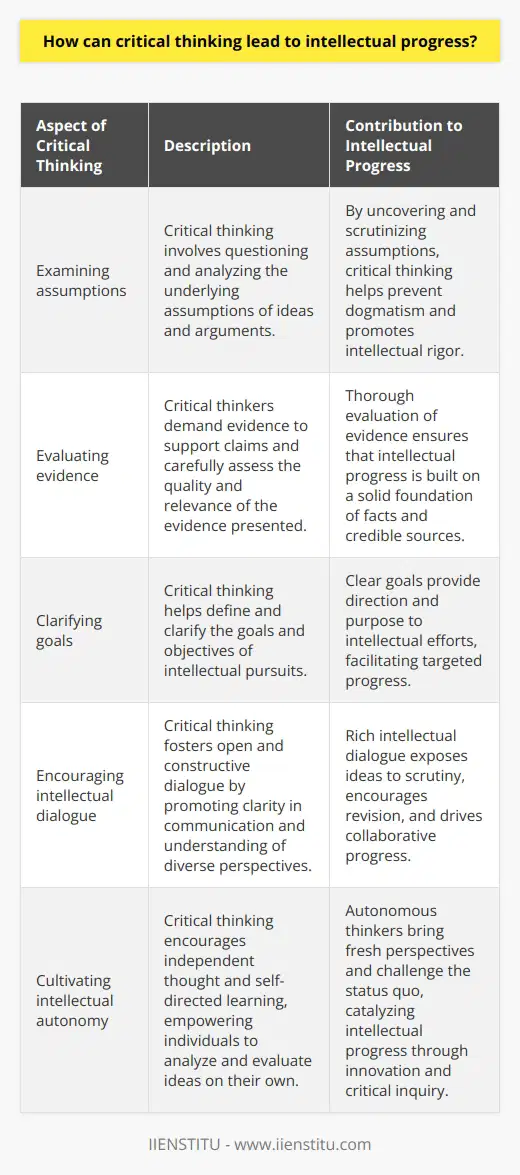 How can critical thinking lead to intellectual progress?

| Aspect of Critical Thinking | Description | Contribution to Intellectual Progress |
|---|---|---|
| Examining assumptions | Critical thinking involves questioning and analyzing the underlying assumptions of ideas and arguments. | By uncovering and scrutinizing assumptions, critical thinking helps prevent dogmatism and promotes intellectual rigor. |
| Evaluating evidence | Critical thinkers demand evidence to support claims and carefully assess the quality and relevance of the evidence presented. | Thorough evaluation of evidence ensures that intellectual progress is built on a solid foundation of facts and credible sources. |
| Clarifying goals | Critical thinking helps define and clarify the goals and objectives of intellectual pursuits. | Clear goals provide direction and purpose to intellectual efforts, facilitating targeted progress. |
| Encouraging intellectual dialogue | Critical thinking fosters open and constructive dialogue by promoting clarity in communication and understanding of diverse perspectives. | Rich intellectual dialogue exposes ideas to scrutiny, encourages revision, and drives collaborative progress. |
| Cultivating intellectual autonomy | Critical thinking encourages independent thought and self-directed learning, empowering individuals to analyze and evaluate ideas on their own. | Autonomous thinkers bring fresh perspectives and challenge the status quo, catalyzing intellectual progress through innovation and critical inquiry. |

IIENSTITU - www.iienstitu.com